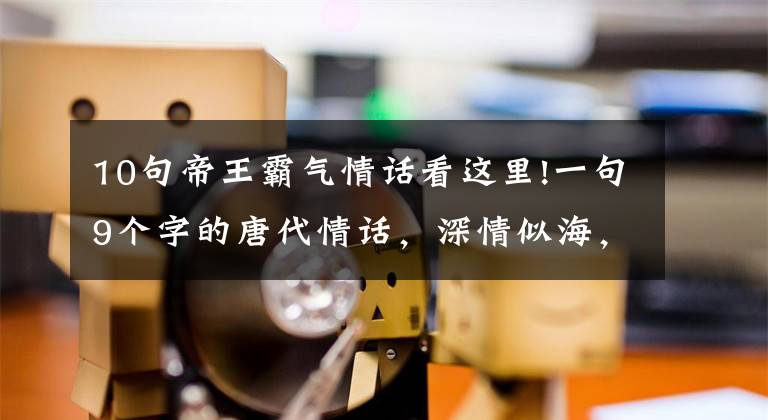 10句帝王霸气情话看这里!一句9个字的唐代情话，深情似海，